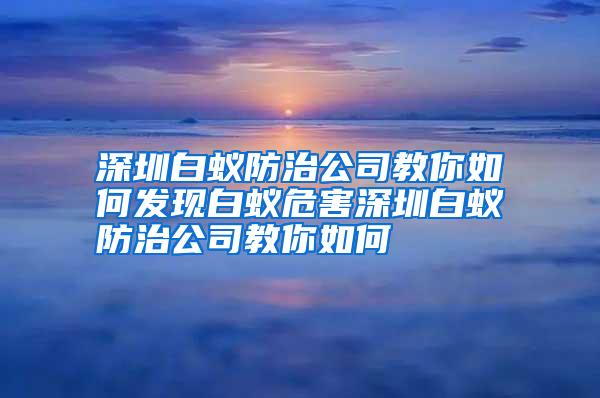 深圳白蚁防治公司教你如何发现白蚁危害深圳白蚁防治公司教你如何